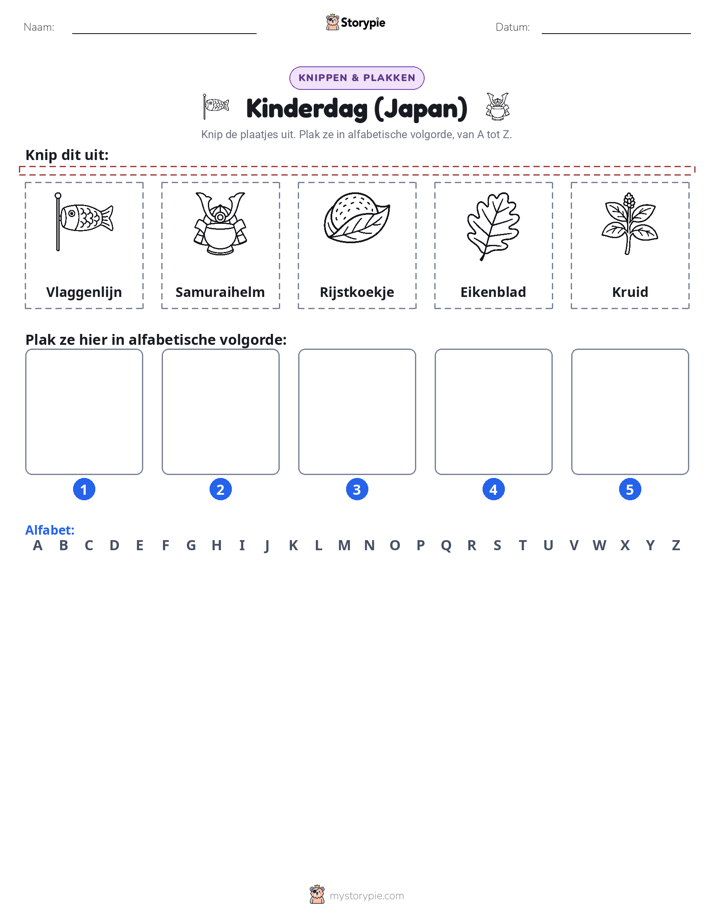 Naam: ____ Storypie Datum: ____

KNIPPEN & PLAKKEN

Kinderdag (Japan)

Knip de plaatjes uit. Plak ze in alfabetische volgorde, van A tot Z.

Knip dit uit:

Vlaggenlijn

Samuraihelm

Rijstkoekje

Eikenblad

Kruid

Plak ze hier in alfabetische volgorde:

1 2 3 4 5

Alfabet:
A B C D E F G H I J K L M N O P Q R S T U V W X Y Z

mystorypie.com